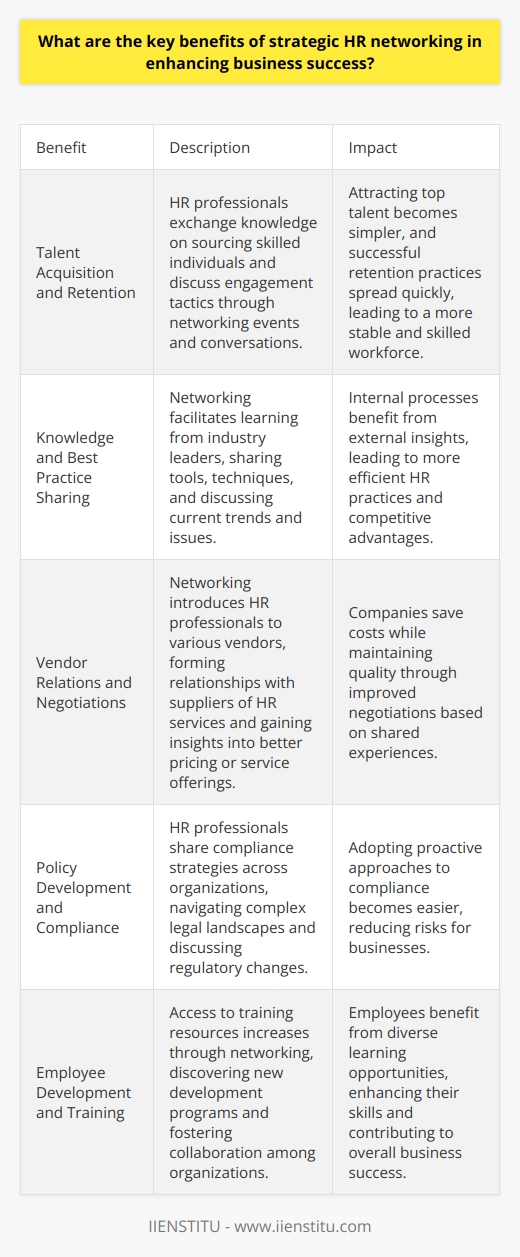 What are the key benefits of strategic HR networking in enhancing business success?

| Benefit | Description | Impact |
|---|---|---|
| Talent Acquisition and Retention | HR professionals exchange knowledge on sourcing skilled individuals and discuss engagement tactics through networking events and conversations. | Attracting top talent becomes simpler, and successful retention practices spread quickly, leading to a more stable and skilled workforce. |
| Knowledge and Best Practice Sharing | Networking facilitates learning from industry leaders, sharing tools, techniques, and discussing current trends and issues. | Internal processes benefit from external insights, leading to more efficient HR practices and competitive advantages. |
| Vendor Relations and Negotiations | Networking introduces HR professionals to various vendors, forming relationships with suppliers of HR services and gaining insights into better pricing or service offerings. | Companies save costs while maintaining quality through improved negotiations based on shared experiences. |
| Policy Development and Compliance | HR professionals share compliance strategies across organizations, navigating complex legal landscapes and discussing regulatory changes. | Adopting proactive approaches to compliance becomes easier, reducing risks for businesses. |
| Employee Development and Training | Access to training resources increases through networking, discovering new development programs and fostering collaboration among organizations. | Employees benefit from diverse learning opportunities, enhancing their skills and contributing to overall business success. |

IIENSTITU - www.iienstitu.com